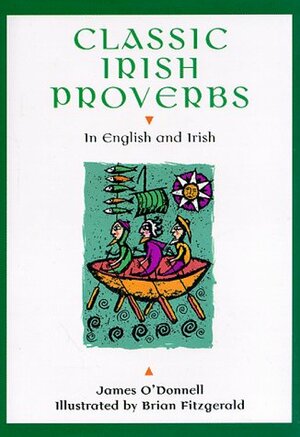 CLASSIC IRISH PROVERBS

In English and Irish

James O'Donnell
Illustrated by Brian Fitzgerald